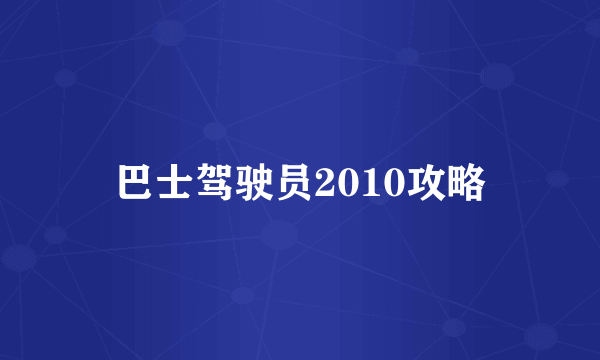 巴士驾驶员2010攻略